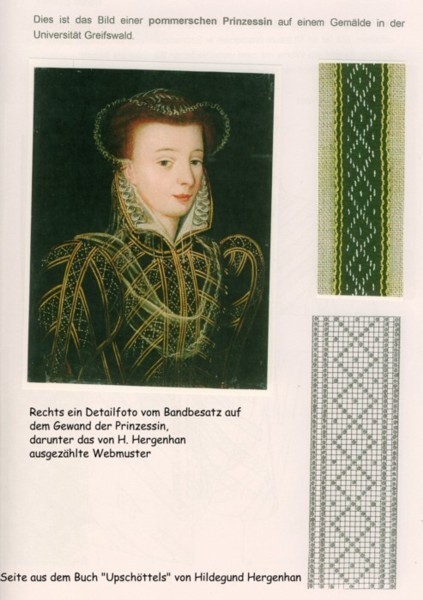 Dies ist das Bild einer pommerschen Prinzessin auf einem Gemälde in der Universität Greifswald.

Rechts ein Detailfoto vom Bandbesatz auf
dem Gewand der Prinzessin,
darunter das von H. Hergenhan
ausgezählte Webmuster

Seite aus dem Buch "Upschöttels" von Hildegund Hergenhan